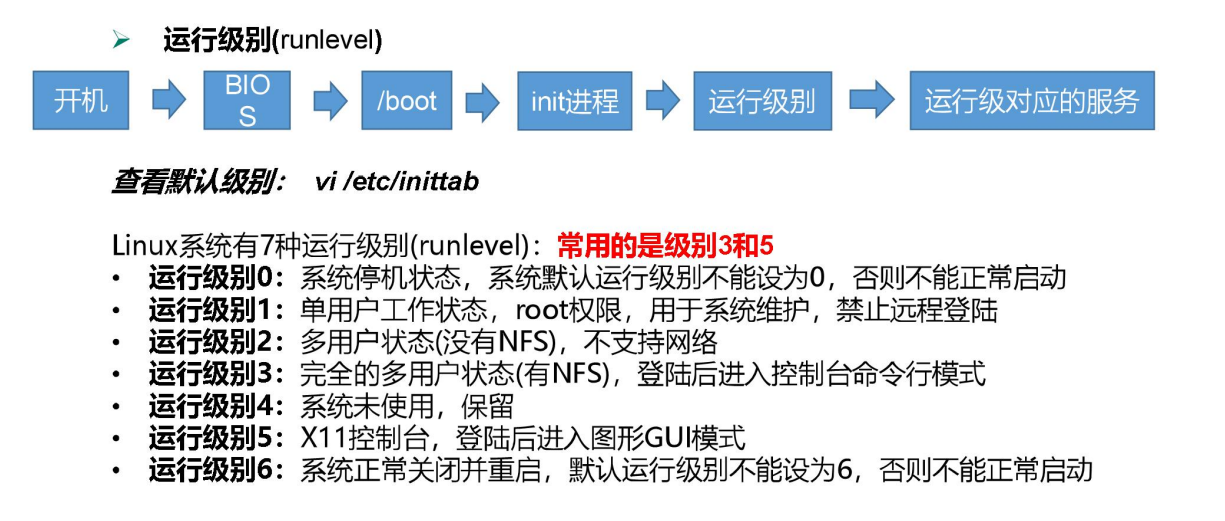 ➢ 运行级别(runlevel)

开机

BIOS

/boot

init进程

运行级别

运行级对应的服务

查看默认级别: vi /etc/inittab

Linux系统有7种运行级别(runlevel):常用的是级别3和5
• 运行级别0:系统停机状态,系统默认运行级别不能设为0,否则不能正常启动
• 运行级别1:单用户工作状态,root权限,用于系统维护,禁止远程登陆
• 运行级别2:多用户状态(没有NFS),不支持网络
• 运行级别3:完全的多用户状态(有NFS),登陆后进入控制台命令行模式
• 运行级别4:系统未使用,保留
• 运行级别5:X11控制台,登陆后进入图形GUI模式
• 运行级别6:系统正常关闭并重启,默认运行级别不能设为6,否则不能正常启动